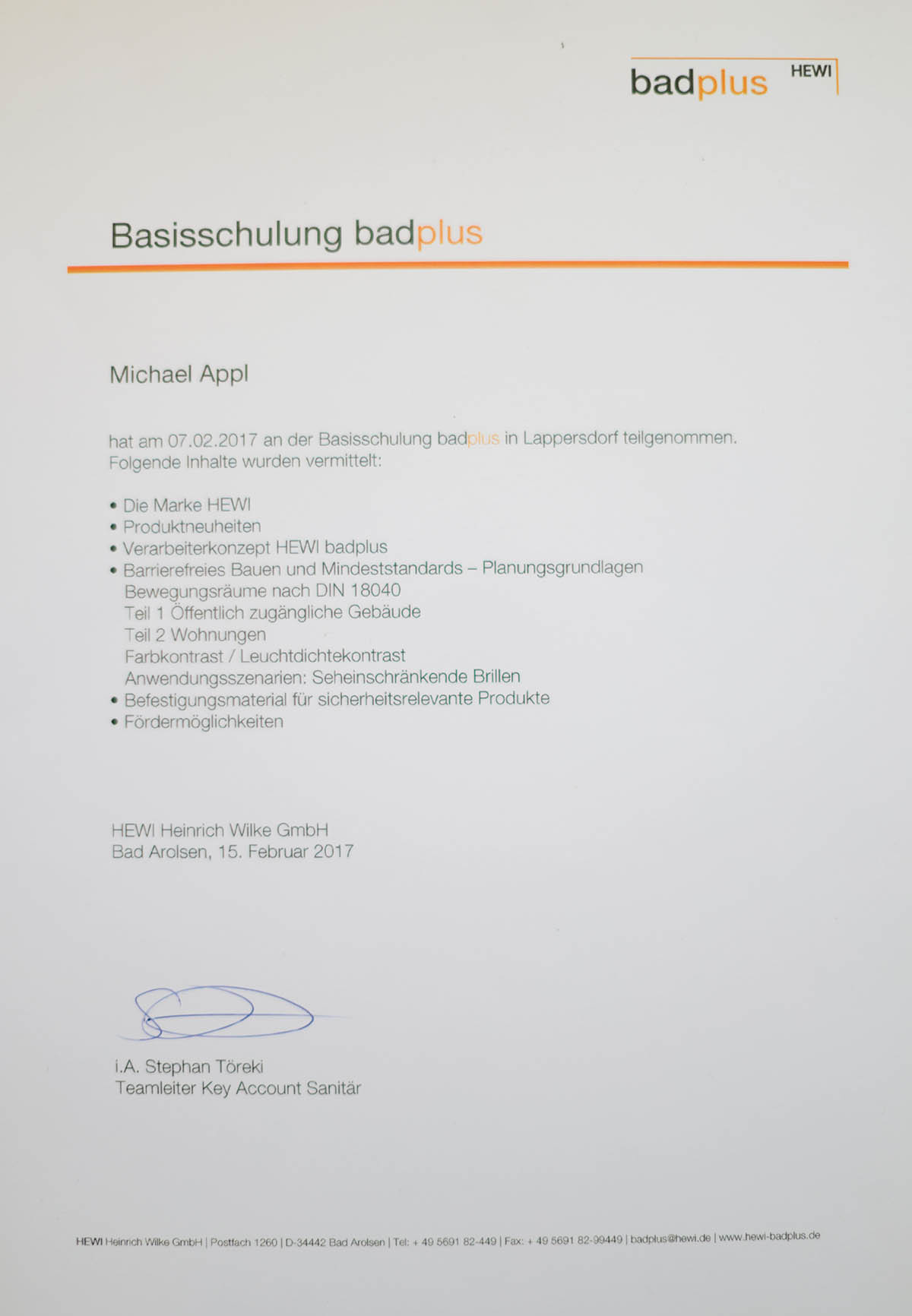 badplus HEWI

Basisschulung badplus

Michael Appl

hat am 07.02.2017 an der Basisschulung badplus in Lappersdorf teilgenommen. Folgende Inhalte wurden vermittelt:

• Die Marke HEWI
• Produktneuheiten
• Verarbeiterkonzept HEWI badplus
• Barrierefreies Bauen und Mindeststandards – Planungsgrundlagen
Bewegungsräume nach DIN 18040
Teil 1 Öffentlich zugängliche Gebäude
Teil 2 Wohnungen
Farbkontrast / Leuchtdichtekontrast
Anwendungsszenarien: Seheinschränkende Brillen
• Befestigungsmaterial für sicherheitsrelevante Produkte
• Fördermöglichkeiten

HEWI Heinrich Wilke GmbH
Bad Arolsen, 15. Februar 2017

i.A. Stephan Töreki
Teamleiter Key Account Sanitär

HEWI Heinrich Wilke GmbH | Postfach 1260 | D-34442 Bad Arolsen | Tel: + 49 5691 82-449 | Fax: + 49 5691 82-99449 | badplus@hewi.de | www.hewi-badplus.de